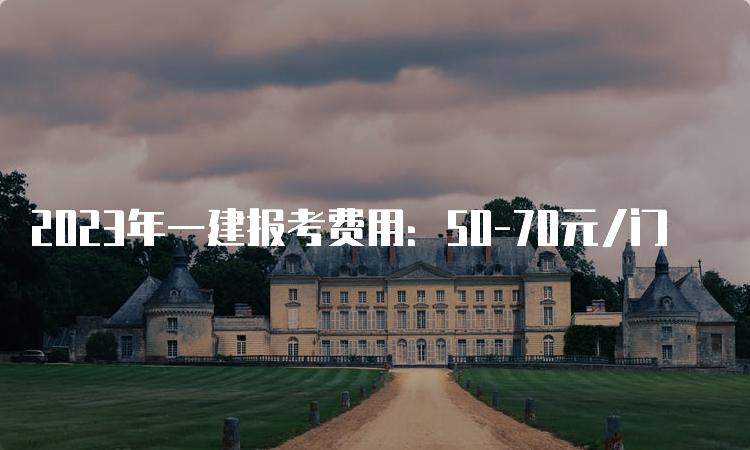 2023年一建报考费用：50-70元/门